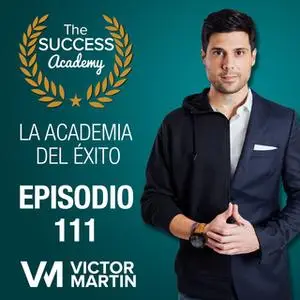 The
SUCCESS
Academy

LA ACADEMIA
DEL ÉXITO

EPISODIO
111

VM VICTOR
MARTIN